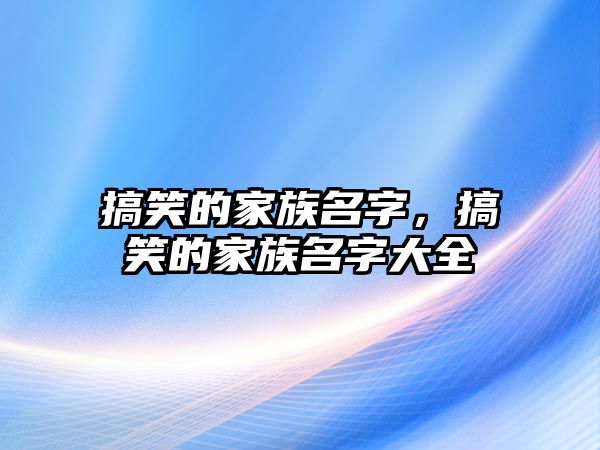 搞笑的家族名字，搞笑的家族名字大全